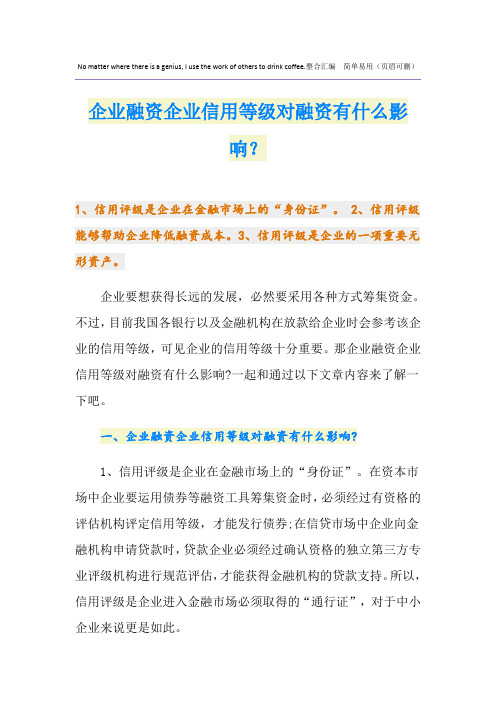 No matter where there is a genius, I use the work of others to drink coffee.整合汇编 简单易用（页眉可删）

企业融资企业信用等级对融资有什么影响？

1、信用评级是企业在金融市场上的“身份证”。 2、信用评级能够帮助企业降低融资成本。3、信用评级是企业的一项重要无形资产。

企业要想获得长远的发展，必然要采用各种方式筹集资金。不过，目前我国各银行以及金融机构在放款给企业时会参考该企业的信用等级，可见企业的信用等级十分重要。那企业融资企业信用等级对融资有什么影响?一起和通过以下文章内容来了解一下吧。

一、企业融资企业信用等级对融资有什么影响?

1、信用评级是企业在金融市场上的“身份证”。在资本市场中企业要运用债券等融资工具筹集资金时，必须经过有资格的评估机构评定信用等级，才能发行债券;在信贷市场中企业向金融机构申请贷款时，贷款企业必须经过确认资格的独立第三方专业评级机构进行规范评估，才能获得金融机构的贷款支持。所以，信用评级是企业进入金融市场必须取得的“通行证”，对于中小企业来说更是如此。